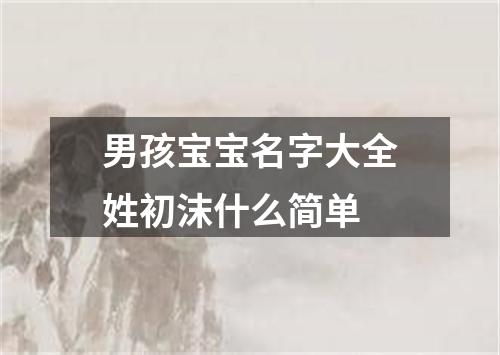 男孩宝宝名字大全
姓初沫什么简单